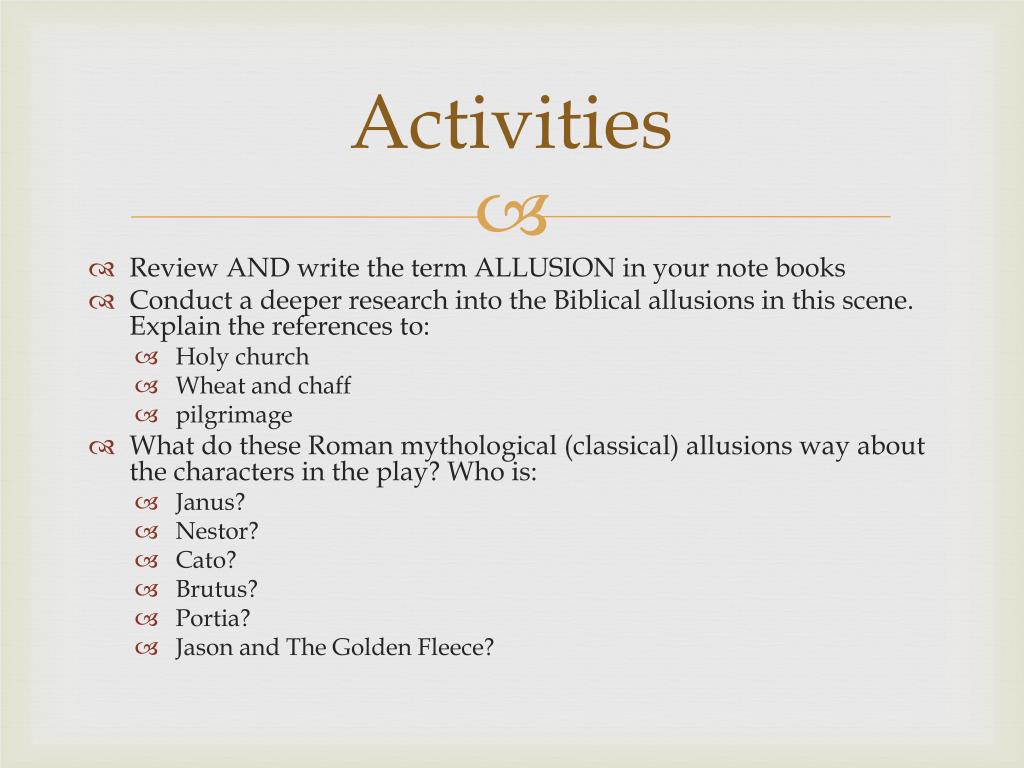 Activities

Review AND write the term ALLUSION in your note books
Conduct a deeper research into the Biblical allusions in this scene. Explain the references to:
Holy church
Wheat and chaff
pilgrimage
What do these Roman mythological (classical) allusions way about the characters in the play? Who is:
Janus?
Nestor?
Cato?
Brutus?
Portia?
Jason and The Golden Fleece?